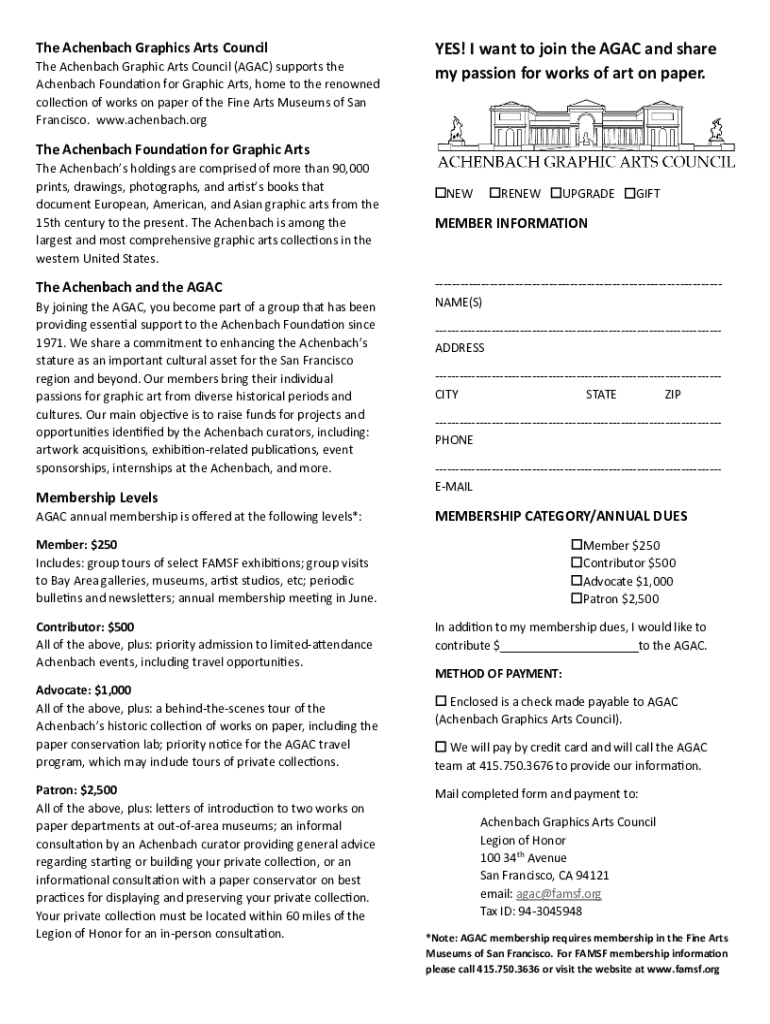 The Achenbach Graphics Arts Council

The Achenbach Graphic Arts Council (AGAC) supports the Achenbach Foundation for Graphic Arts, home to the renowned collection of works on paper of the Fine Arts Museums of San Francisco. www.achenbach.org

The Achenbach Foundation for Graphic Arts

The Achenbach's holdings are comprised of more than 90,000 prints, drawings, photographs, and artist's books that document European, American, and Asian graphic arts from the 15th century to the present. The Achenbach is among the largest and most comprehensive graphic arts collections in the western United States.

The Achenbach and the AGAC

By joining the AGAC, you become part of a group that has been providing essential support to the Achenbach Foundation since 1971. We share a commitment to enhancing the Achenbach's stature as an important cultural asset for the San Francisco region and beyond. Our members bring their individual passions for graphic art from diverse historical periods and cultures. Our main objective is to raise funds for projects and opportunities identified by the Achenbach curators, including: artwork acquisitions, exhibition-related publications, event sponsorships, internships at the Achenbach, and more.

Membership Levels

AGAC annual membership is offered at the following levels*:

Member: $250
Includes: group tours of select FAMSF exhibitions; group visits to Bay Area galleries, museums, artist studios, etc; periodic bulletins and newsletters; annual membership meeting in June.

Contributor: $500
All of the above, plus: priority admission to limited-attendance Achenbach events, including travel opportunities.

Advocate: $1,000
All of the above, plus: a behind-the-scenes tour of the Achenbach's historic collection of works on paper, including the paper conservation lab; priority notice for the AGAC travel program, which may include tours of private collections.

Patron: $2,500
All of the above, plus: letters of introduction to two works on paper departments at out-of-area museums; an informal consultation by an Achenbach curator providing general advice regarding starting or building your private collection, or an informational consultation with a paper conservator on best practices for displaying and preserving your private collection. Your private collection must be located within 60 miles of the Legion of Honor for an in-person consultation.

YES! I want to join the AGAC and share my passion for works of art on paper.

ACHENBACH GRAPHIC ARTS COUNCIL

☐NEW ☐RENEW ☐UPGRADE ☐GIFT

MEMBER INFORMATION

NAME(S)

ADDRESS

CITY STATE ZIP

PHONE

E-MAIL

MEMBERSHIP CATEGORY/ANNUAL DUES

☐Member $250
☐Contributor $500
☐Advocate $1,000
☐Patron $2,500

In addition to my membership dues, I would like to contribute $____________________to the AGAC.

METHOD OF PAYMENT:

☐ Enclosed is a check made payable to AGAC (Achenbach Graphics Arts Council).

☐ We will pay by credit card and will call the AGAC team at 415.750.3676 to provide our information.

Mail completed form and payment to:

Achenbach Graphics Arts Council
Legion of Honor
100 34$^{th}$ Avenue
San Francisco, CA 94121
email: agac@famsf.org
Tax ID: 94-3045948

*Note: AGAC membership requires membership in the Fine Arts Museums of San Francisco. For FAMSF membership information please call 415.750.3636 or visit the website at www.famsf.org